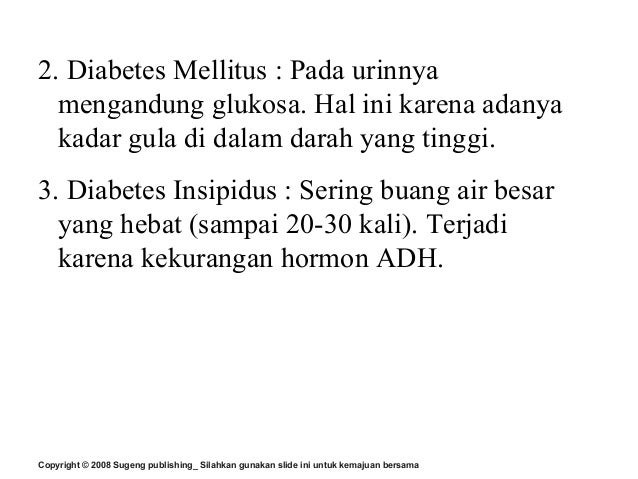 2. Diabetes Mellitus : Pada urinnya mengandung glukosa. Hal ini karena adanya kadar gula di dalam darah yang tinggi.

3. Diabetes Insipidus : Sering buang air besar yang hebat (sampai 20-30 kali). Terjadi karena kekurangan hormon ADH.

Copyright © 2008 Sugeng publishing_ Silahkan gunakan slide ini untuk kemajuan bersama